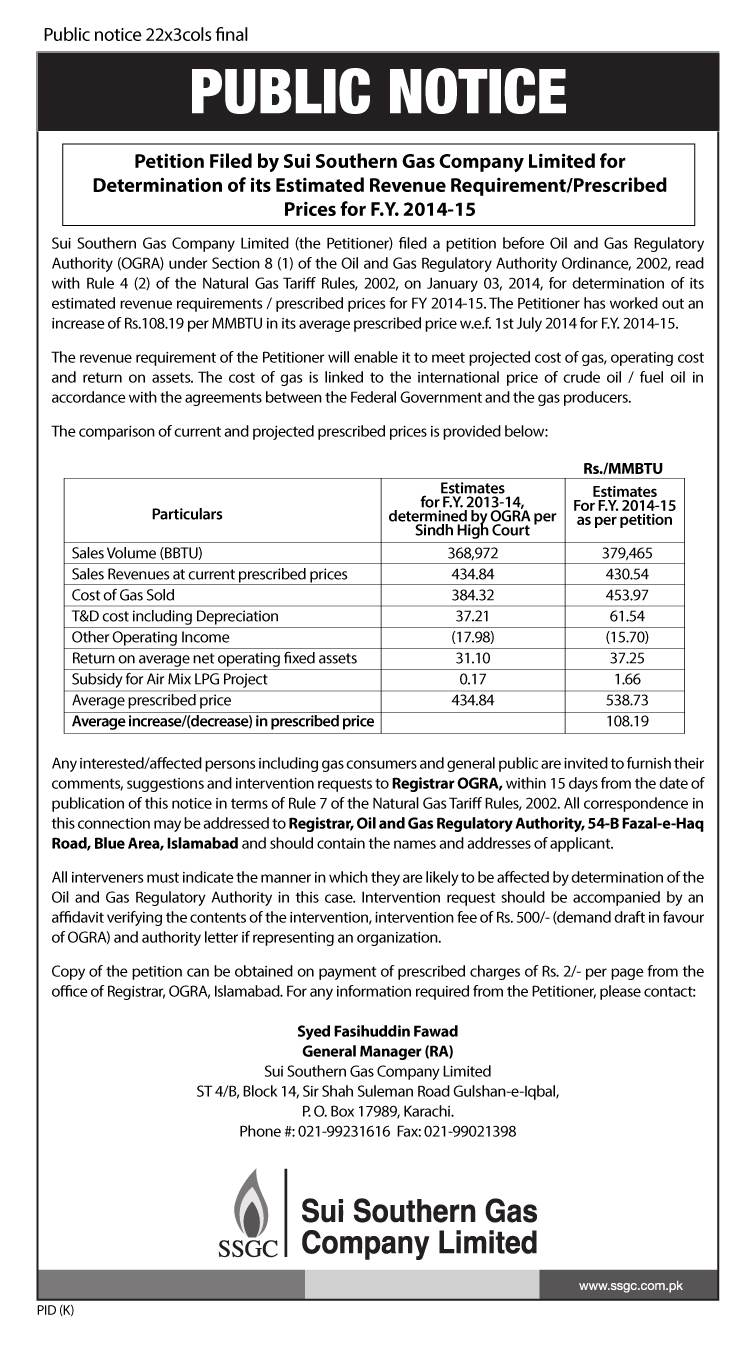 Public notice 22x3cols final

PUBLIC NOTICE

Petition Filed by Sui Southern Gas Company Limited for Determination of its Estimated Revenue Requirement/Prescribed Prices for F.Y. 2014-15

Sui Southern Gas Company Limited (the Petitioner) filed a petition before Oil and Gas Regulatory Authority (OGRA) under Section 8 (1) of the Oil and Gas Regulatory Authority Ordinance, 2002, read with Rule 4 (2) of the Natural Gas Tariff Rules, 2002, on January 03, 2014, for determination of its estimated revenue requirements / prescribed prices for FY 2014-15. The Petitioner has worked out an increase of Rs.108.19 per MMBTU in its average prescribed price w.e.f. 1st July 2014 for F.Y. 2014-15.

The revenue requirement of the Petitioner will enable it to meet projected cost of gas, operating cost and return on assets. The cost of gas is linked to the international price of crude oil / fuel oil in accordance with the agreements between the Federal Government and the gas producers.

The comparison of current and projected prescribed prices is provided below:

Rs./MMBTU

| Particulars | Estimates for F.Y. 2013-14, determined by OGRA per Sindh High Court | Estimates For F.Y. 2014-15 as per petition |
|---|---|---|
| Sales Volume (BBTU) | 368,972 | 379,465 |
| Sales Revenues at current prescribed prices | 434.84 | 430.54 |
| Cost of Gas Sold | 384.32 | 453.97 |
| T&D cost including Depreciation | 37.21 | 61.54 |
| Other Operating Income | (17.98) | (15.70) |
| Return on average net operating fixed assets | 31.10 | 37.25 |
| Subsidy for Air Mix LPG Project | 0.17 | 1.66 |
| Average prescribed price | 434.84 | 538.73 |
| Average increase/(decrease) in prescribed price | | 108.19 |

Any interested/affected persons including gas consumers and general public are invited to furnish their comments, suggestions and intervention requests to Registrar OGRA, within 15 days from the date of publication of this notice in terms of Rule 7 of the Natural Gas Tariff Rules, 2002. All correspondence in this connection may be addressed to Registrar, Oil and Gas Regulatory Authority, 54-B Fazal-e-Haq Road, Blue Area, Islamabad and should contain the names and addresses of applicant.

All interveners must indicate the manner in which they are likely to be affected by determination of the Oil and Gas Regulatory Authority in this case. Intervention request should be accompanied by an affidavit verifying the contents of the intervention, intervention fee of Rs. 500/- (demand draft in favour of OGRA) and authority letter if representing an organization.

Copy of the petition can be obtained on payment of prescribed charges of Rs. 2/- per page from the office of Registrar, OGRA, Islamabad. For any information required from the Petitioner, please contact:

Syed Fasihuddin Fawad
General Manager (RA)
Sui Southern Gas Company Limited
ST 4/B, Block 14, Sir Shah Suleman Road Gulshan-e-Iqbal,
P. O. Box 17989, Karachi.
Phone #: 021-99231616 Fax: 021-99021398

SSGC
Sui Southern Gas Company Limited

www.ssgc.com.pk

PID (K)